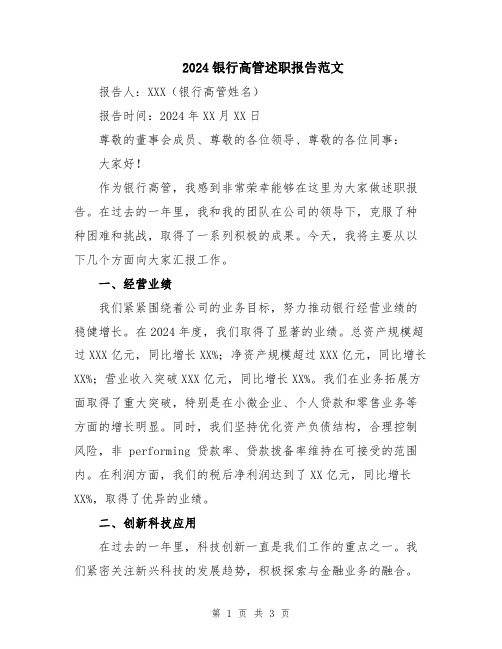 2024银行高管述职报告范文

报告人：XXX（银行高管姓名）

报告时间：2024年XX月XX日

尊敬的董事会成员、尊敬的各位领导、尊敬的各位同事：

大家好！

作为银行高管，我感到非常荣幸能够在这里为大家做述职报告。在过去的一年里，我和我的团队在公司的领导下，克服了种种困难和挑战，取得了一系列积极的成果。今天，我将主要从以下几个方面向大家汇报工作。

一、经营业绩

我们紧紧围绕着公司的业务目标，努力推动银行经营业绩的稳健增长。在2024年度，我们取得了显著的业绩。总资产规模超过XXX亿元，同比增长XX%；净资产规模超过XXX亿元，同比增长XX%；营业收入突破XXX亿元，同比增长XX%。我们在业务拓展方面取得了重大突破，特别是在小微企业、个人贷款和零售业务等方面的增长明显。同时，我们坚持优化资产负债结构，合理控制风险，非 performing 贷款率、贷款拨备率维持在可接受的范围内。在利润方面，我们的税后净利润达到了XX亿元，同比增长XX%，取得了优异的业绩。

二、创新科技应用

在过去的一年里，科技创新一直是我们工作的重点之一。我们紧密关注新兴科技的发展趋势，积极探索与金融业务的融合。

第 1 页 共 3 页